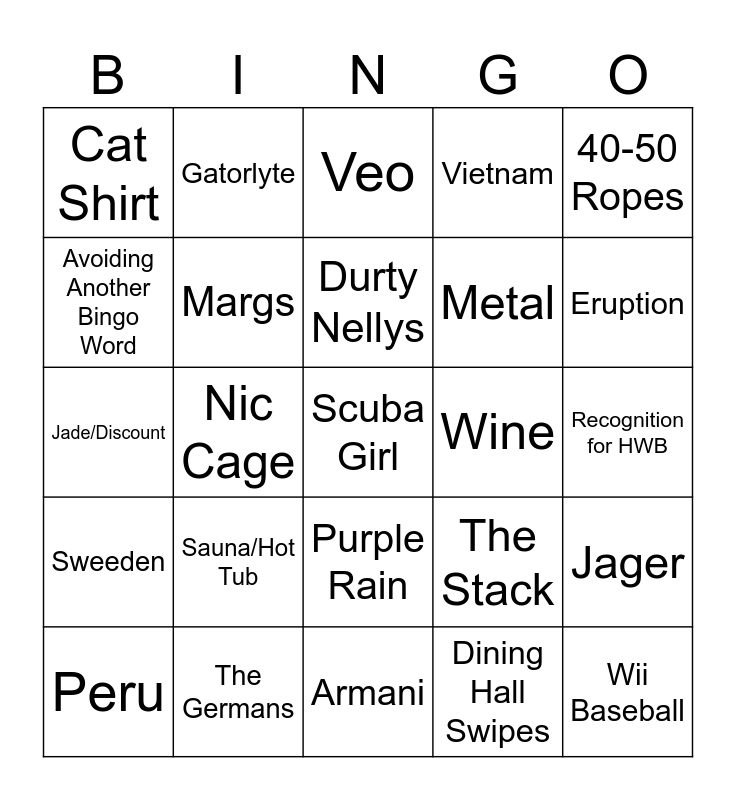 | B | I | N | G | O |
|---|---|---|---|---|
| Cat Shirt | Gatorlyte | Veo | Vietnam | 40-50 Ropes |
| Avoiding Another Bingo Word | Margs | Durty Nellys | Metal | Eruption |
| Jade/Discount | Nic Cage | Scuba Girl | Wine | Recognition for HWB |
| Sweeden | Sauna/Hot Tub | Purple Rain | The Stack | Jager |
| Peru | The Germans | Armani | Dining Hall Swipes | Wii Baseball |